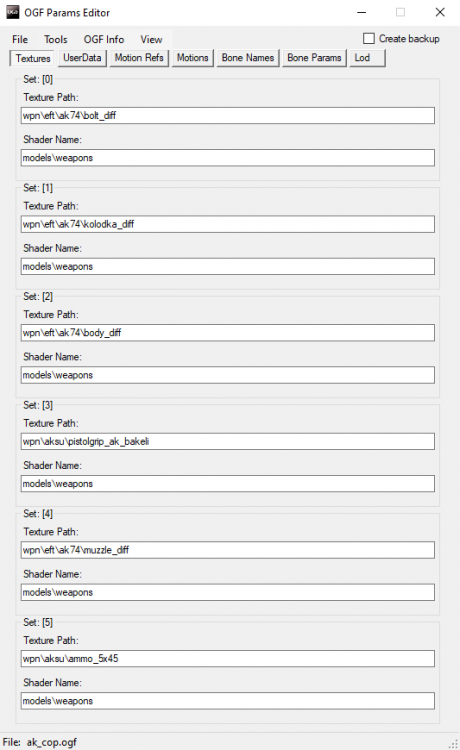 OGF Params Editor

File Tools OGF Info View

Create backup

Textures UserData Motion Refs Motions Bone Names Bone Params Lod

Set: [0]
Texture Path:
wpn\eft\ak74\bolt_diff
Shader Name:
models\weapons

Set: [1]
Texture Path:
wpn\eft\ak74\kolodka_diff
Shader Name:
models\weapons

Set: [2]
Texture Path:
wpn\eft\ak74\body_diff
Shader Name:
models\weapons

Set: [3]
Texture Path:
wpn\aksu\pistolgrip_ak_bakeli
Shader Name:
models\weapons

Set: [4]
Texture Path:
wpn\eft\ak74\muzzle_diff
Shader Name:
models\weapons

Set: [5]
Texture Path:
wpn\aksu\ammo_5x45
Shader Name:
models\weapons

File: ak_cop.ogf